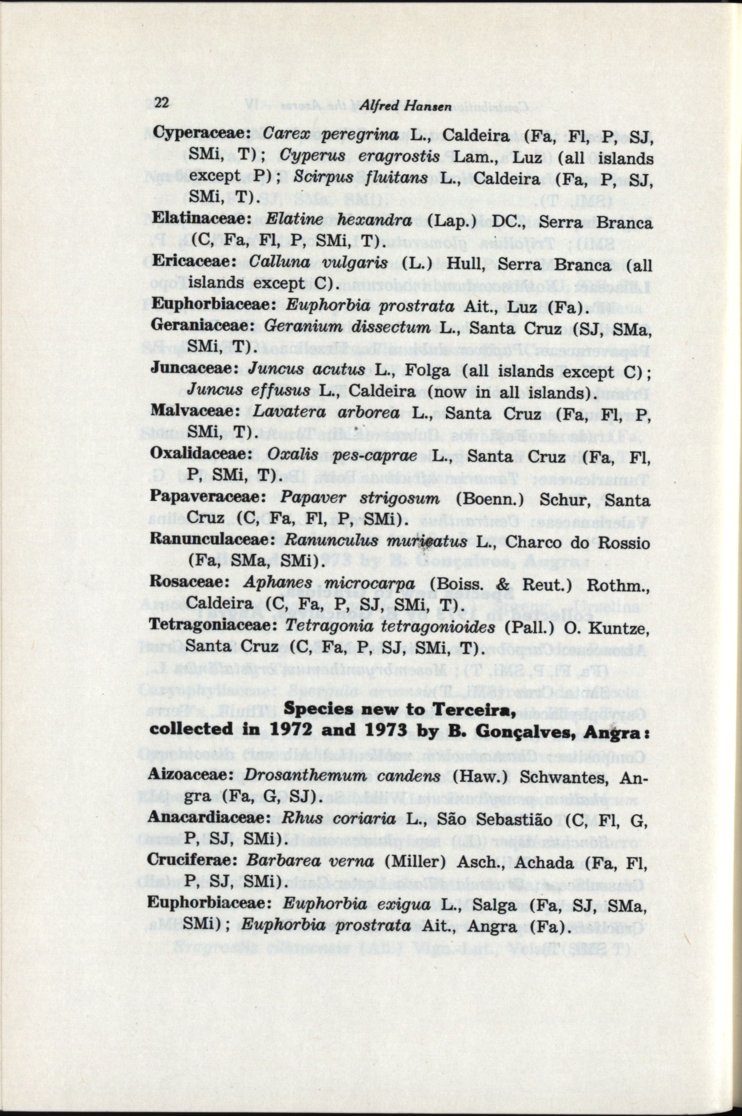 22 Alfred Hansen

Cyperaceae: Carex peregrina L., Caldeira (Fa, Fl, P, SJ, SMi, T); Cyperus eragrostis Lam., Luz (all islands except P); Scirpus fluitans L., Caldeira (Fa, P, SJ, SMi, T).

Elatinaceae: Elatine hexandra (Lap.) DC., Serra Branca (C, Fa, Fl, P, SMi, T).

Ericaceae: Calluna vulgaris (L.) Hull, Serra Branca (all islands except C).

Euphorbiaceae: Euphorbia prostrata Ait., Luz (Fa).

Geraniaceae: Geranium dissectum L., Santa Cruz (SJ, SMa, SMi, T).

Juncaceae: Juncus acutus L., Folga (all islands except C); Juncus effusus L., Caldeira (now in all islands).

Malvaceae: Lavatera arborea L., Santa Cruz (Fa, Fl, P, SMi, T).

Oxalidaceae: Oxalis pes-caprae L., Santa Cruz (Fa, Fl, P, SMi, T).

Papaveraceae: Papaver strigosum (Boenn.) Schur, Santa Cruz (C, Fa, Fl, P, SMi).

Ranunculaceae: Ranunculus muricatus L., Charco do Rossio (Fa, SMa, SMi).

Rosaceae: Aphanes microcarpa (Boiss. & Reut.) Rothm., Caldeira (C, Fa, P, SJ, SMi, T).

Tetragoniaceae: Tetragonia tetragonioides (Pall.) O. Kuntze, Santa Cruz (C, Fa, P, SJ, SMi, T).

Species new to Terceira, collected in 1972 and 1973 by B. Gonçalves, Angra:

Aizoaceae: Drosanthemum candens (Haw.) Schwantes, Angra (Fa, G, SJ).

Anacardiaceae: Rhus coriaria L., São Sebastião (C, Fl, G, P, SJ, SMi).

Cruciferae: Barbarea verna (Miller) Asch., Achada (Fa, Fl, P, SJ, SMi).

Euphorbiaceae: Euphorbia exigua L., Salga (Fa, SJ, SMa, SMi); Euphorbia prostrata Ait., Angra (Fa).